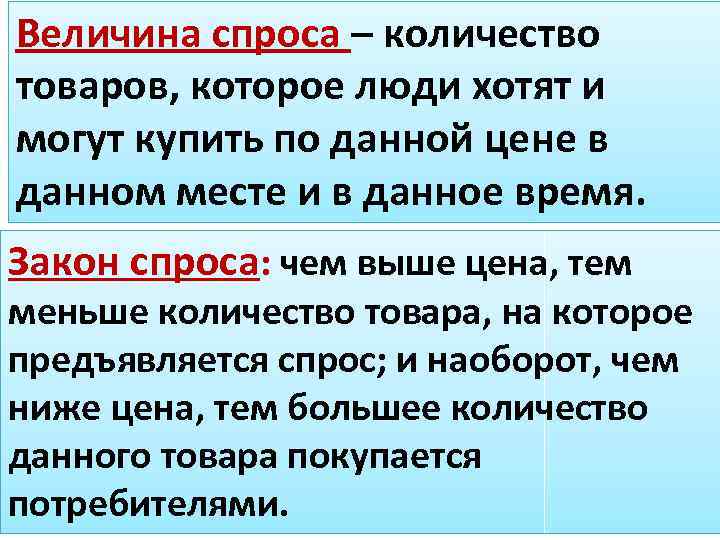 Величина спроса – количество товаров, которое люди хотят и могут купить по данной цене в данном месте и в данное время.

Закон спроса: чем выше цена, тем меньше количество товара, на которое предъявляется спрос; и наоборот, чем ниже цена, тем большее количество данного товара покупается потребителями.